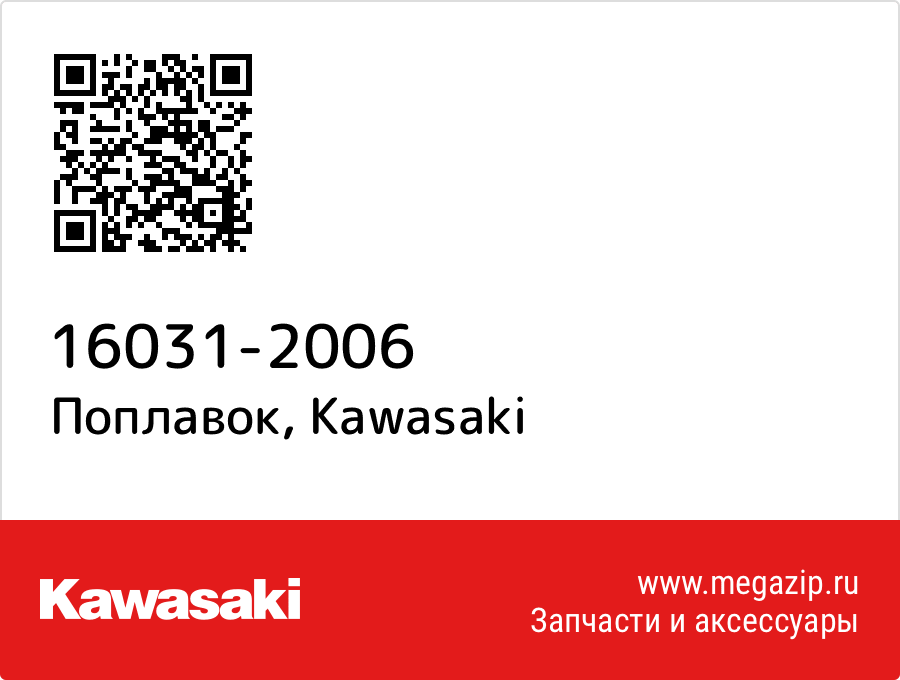 16031-2006
Поплавок, Kawasaki

Kawasaki

www.megazip.ru
Запчасти и аксессуары